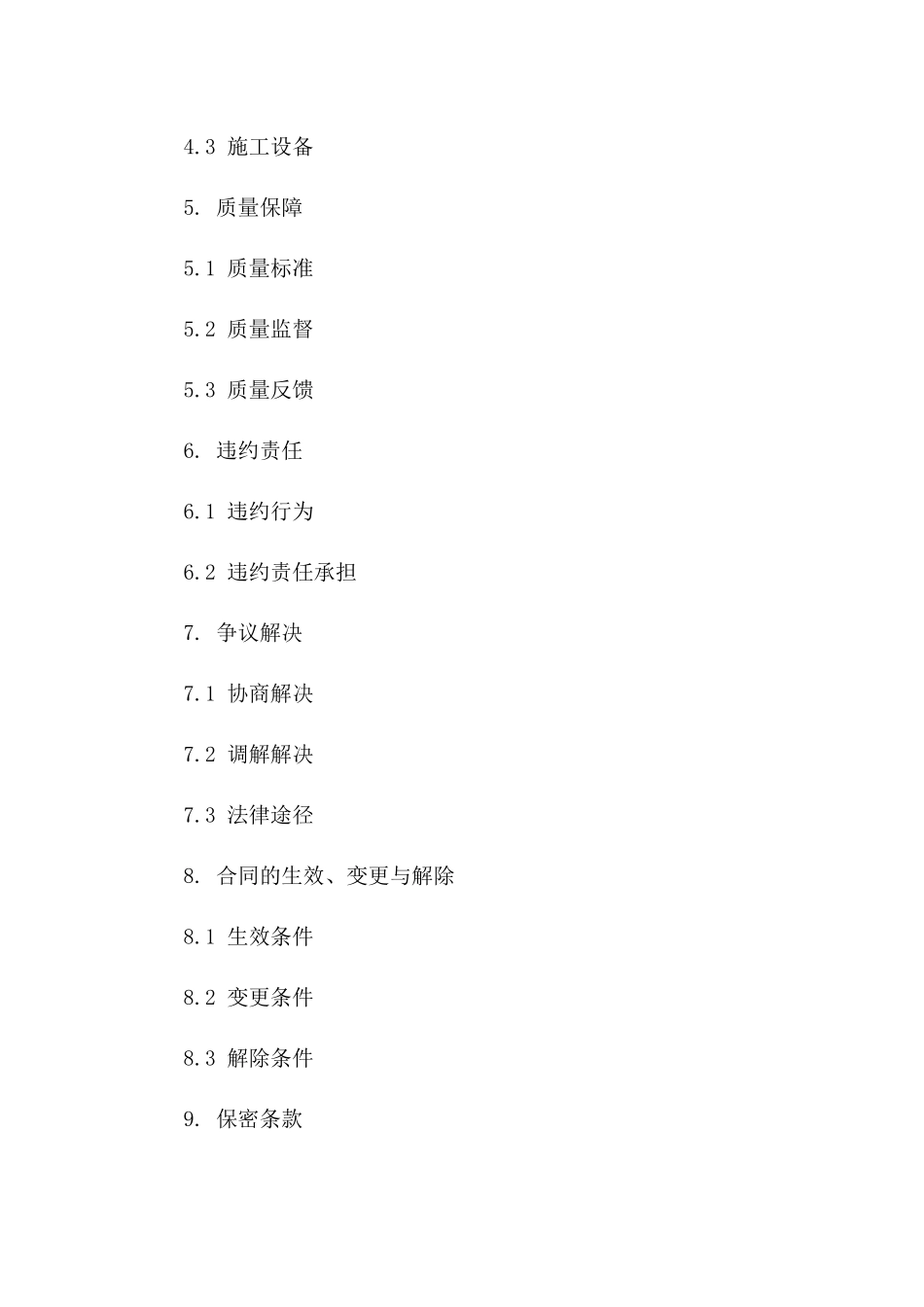 4.3 施工设备

5. 质量保障

5.1 质量标准

5.2 质量监督

5.3 质量反馈

6. 违约责任

6.1 违约行为

6.2 违约责任承担

7. 争议解决

7.1 协商解决

7.2 调解解决

7.3 法律途径

8. 合同的生效、变更与解除

8.1 生效条件

8.2 变更条件

8.3 解除条件

9. 保密条款